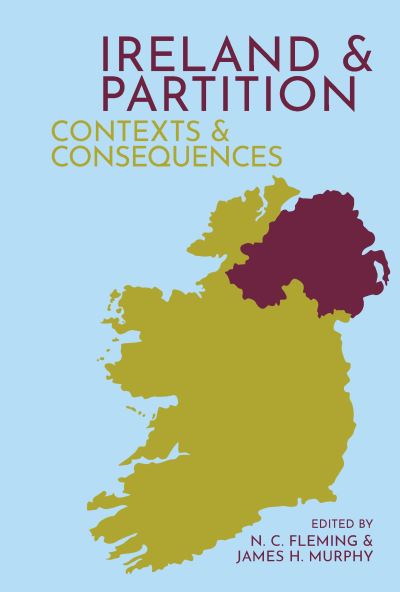 IRELAND &
PARTITION

CONTEXTS &
CONSEQUENCES

EDITED BY
N. C. FLEMING &
JAMES H. MURPHY